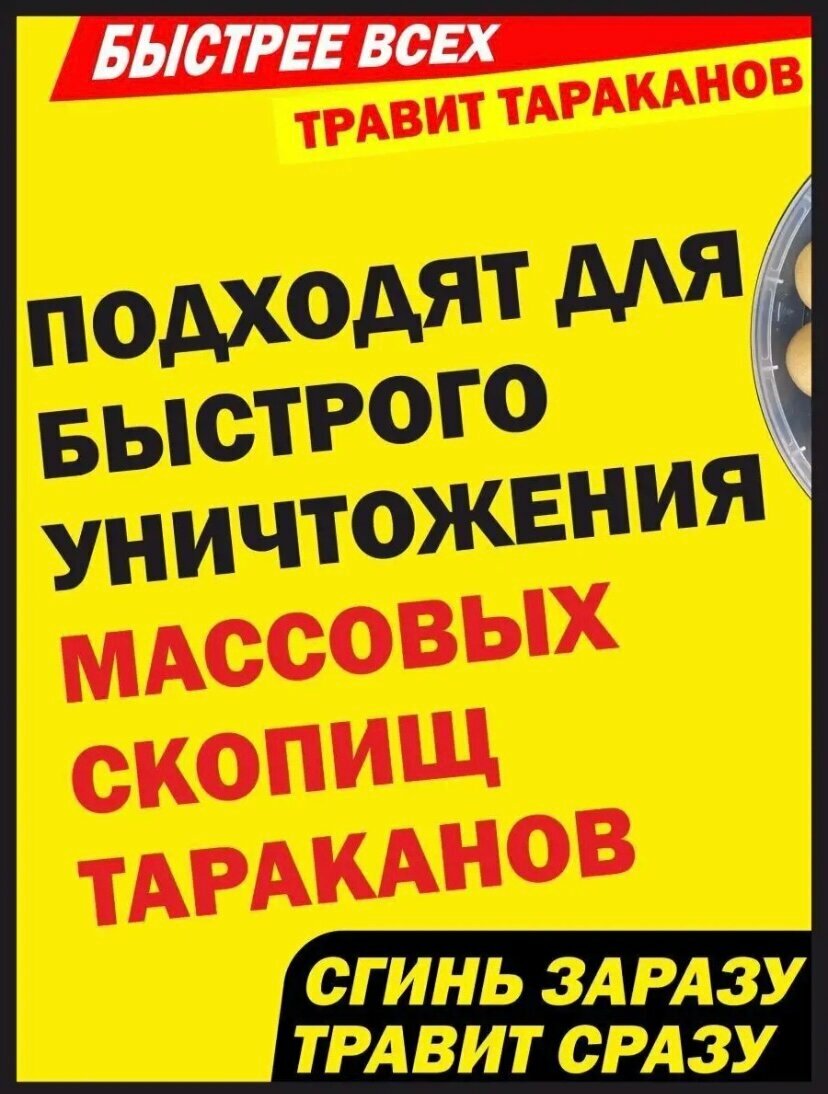 БЫСТРЕЕ ВСЕХ
ТРАВИТ ТАРАКАНОВ

ПОДХОДЯТ ДЛЯ БЫСТРОГО УНИЧТОЖЕНИЯ МАССОВЫХ СКОПИЩ ТАРАКАНОВ

СГИНЬ ЗАРАЗУ
ТРАВИТ СРАЗУ